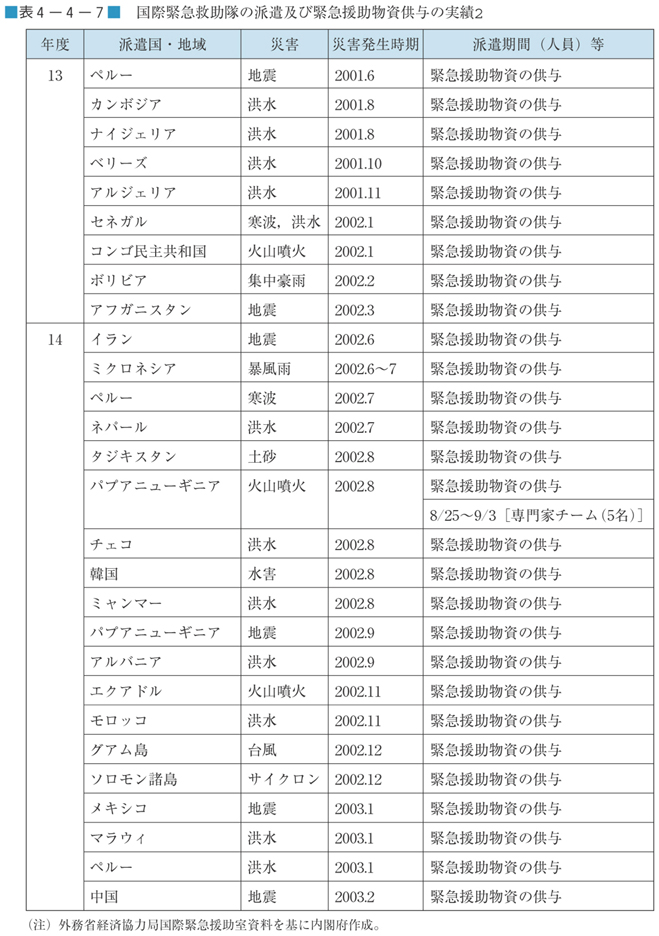 ■表４－４－７■　国際緊急救助隊の派遣及び緊急援助物資供与の実績2

| 年度 | 派遣国・地域 | 災害 | 災害発生時期 | 派遣期間（人員）等 |
|---|---|---|---|---|
| 13 | ペルー | 地震 | 2001.6 | 緊急援助物資の供与 |
| | カンボジア | 洪水 | 2001.8 | 緊急援助物資の供与 |
| | ナイジェリア | 洪水 | 2001.8 | 緊急援助物資の供与 |
| | ベリーズ | 洪水 | 2001.10 | 緊急援助物資の供与 |
| | アルジェリア | 洪水 | 2001.11 | 緊急援助物資の供与 |
| | セネガル | 寒波，洪水 | 2002.1 | 緊急援助物資の供与 |
| | コンゴ民主共和国 | 火山噴火 | 2002.1 | 緊急援助物資の供与 |
| | ボリビア | 集中豪雨 | 2002.2 | 緊急援助物資の供与 |
| | アフガニスタン | 地震 | 2002.3 | 緊急援助物資の供与 |
| 14 | イラン | 地震 | 2002.6 | 緊急援助物資の供与 |
| | ミクロネシア | 暴風雨 | 2002.6～7 | 緊急援助物資の供与 |
| | ペルー | 寒波 | 2002.7 | 緊急援助物資の供与 |
| | ネパール | 洪水 | 2002.7 | 緊急援助物資の供与 |
| | タジキスタン | 土砂 | 2002.8 | 緊急援助物資の供与 |
| | パプアニューギニア | 火山噴火 | 2002.8 | 緊急援助物資の供与 |
| | | | | 8/25～9/3［専門家チーム（5名）］ |
| | チェコ | 洪水 | 2002.8 | 緊急援助物資の供与 |
| | 韓国 | 水害 | 2002.8 | 緊急援助物資の供与 |
| | ミャンマー | 洪水 | 2002.8 | 緊急援助物資の供与 |
| | パプアニューギニア | 地震 | 2002.9 | 緊急援助物資の供与 |
| | アルバニア | 洪水 | 2002.9 | 緊急援助物資の供与 |
| | エクアドル | 火山噴火 | 2002.11 | 緊急援助物資の供与 |
| | モロッコ | 洪水 | 2002.11 | 緊急援助物資の供与 |
| | グアム島 | 台風 | 2002.12 | 緊急援助物資の供与 |
| | ソロモン諸島 | サイクロン | 2002.12 | 緊急援助物資の供与 |
| | メキシコ | 地震 | 2003.1 | 緊急援助物資の供与 |
| | マラウィ | 洪水 | 2003.1 | 緊急援助物資の供与 |
| | ペルー | 洪水 | 2003.1 | 緊急援助物資の供与 |
| | 中国 | 地震 | 2003.2 | 緊急援助物資の供与 |

（注）外務省経済協力局国際緊急援助室資料を基に内閣府作成。